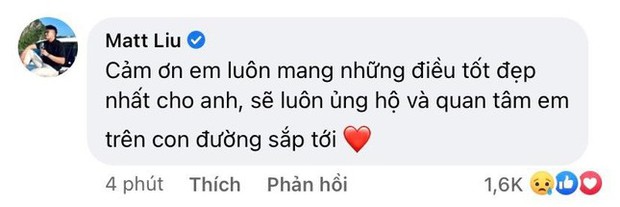 Matt Liu

Cảm ơn em luôn mang những điều tốt đẹp nhất cho anh, sẽ luôn ủng hộ và quan tâm em trên con đường sắp tới ❤️

4 phút Thích Phản hồi 1,6K